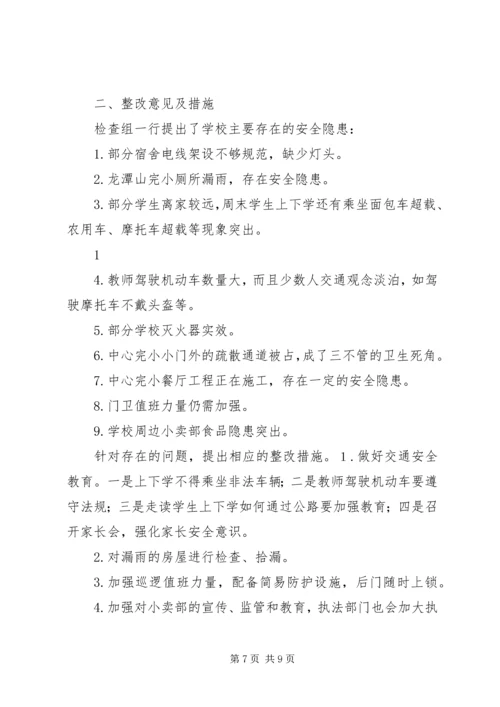 二、整改意见及措施

检查组一行提出了学校主要存在的安全隐患：

1. 部分宿舍电线架设不够规范，缺少灯头。

2. 龙潭山完小厕所漏雨，存在安全隐患。

3. 部分学生离家较远，周末学生上下学还有乘坐面包车超载、农用车、摩托车超载等现象突出。

1

4. 教师驾驶机动车数量大，而且少数人交通观念淡泊，如驾驶摩托车不戴头盔等。

5. 部分学校灭火器实效。

6. 中心完小小门外的疏散通道被占，成了三不管的卫生死角。

7. 中心完小餐厅工程正在施工，存在一定的安全隐患。

8. 门卫值班力量仍需加强。

9. 学校周边小卖部食品隐患突出。

针对存在的问题，提出相应的整改措施。1．做好交通安全教育。一是上下学不得乘坐非法车辆；二是教师驾驶机动车要遵守法规；三是走读学生上下学如何通过公路要加强教育；四是召开家长会，强化家长安全意识。

2. 对漏雨的房屋进行检查、拾漏。

3. 加强巡逻值班力量，配备简易防护设施，后门随时上锁。

4. 加强对小卖部的宣传、监管和教育，执法部门也会加大执

第 7 页 共 9 页